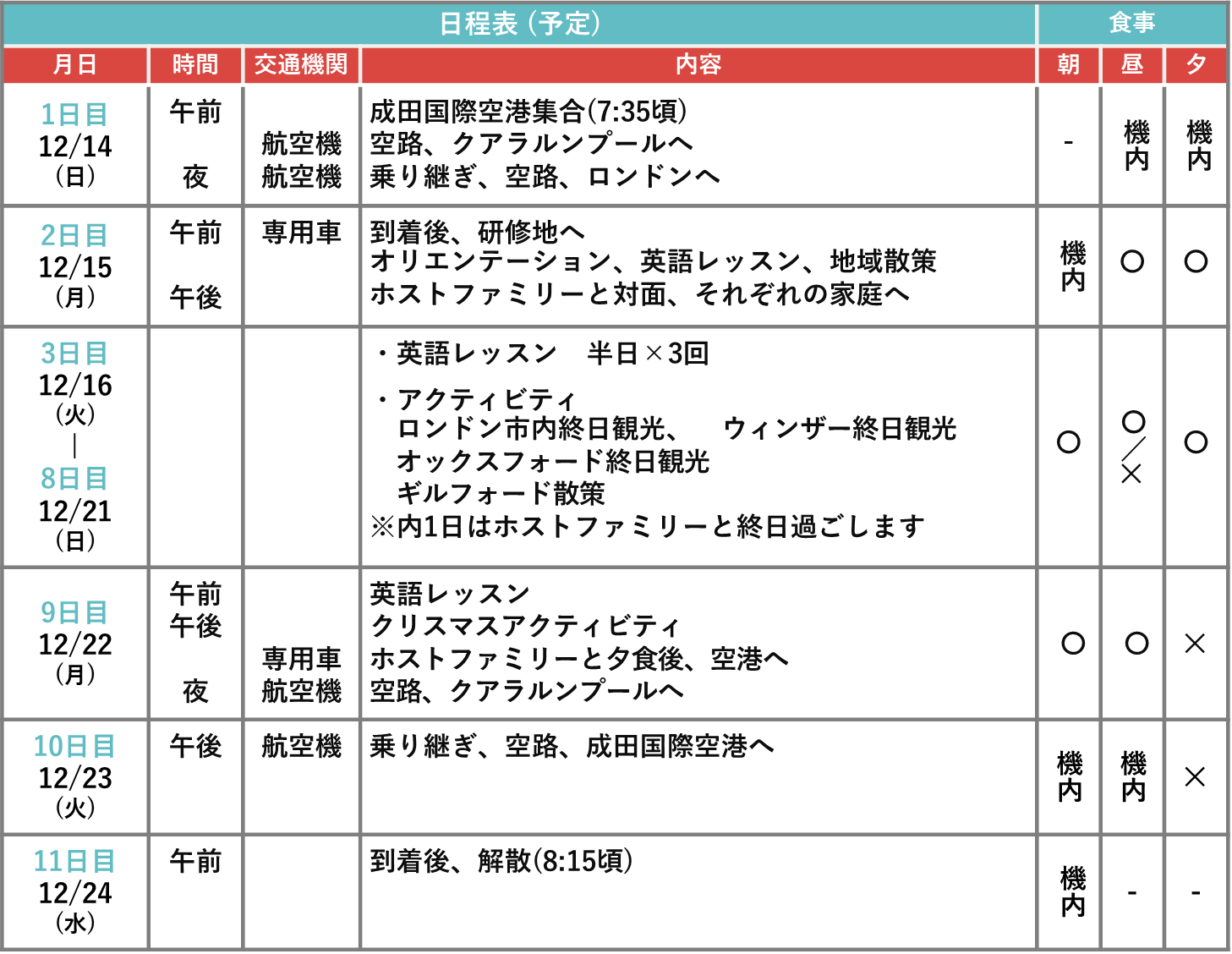 | 日程表（予定） | | | | 食事 | | |
|---|---|---|---|---|---|---|
| 月日 | 時間 | 交通機関 | 内容 | 朝 | 昼 | 夕 |
| 1日目 12/14 （日） | 午前 夜 | 航空機 航空機 | 成田国際空港集合(7:35頃) 空路、クアラルンプールへ 乗り継ぎ、空路、ロンドンへ | - | 機内 | 機内 |
| 2日目 12/15 （月） | 午前 午後 | 専用車 | 到着後、研修地へ オリエンテーション、英語レッスン、地域散策 ホストファミリーと対面、それぞれの家庭へ | 機内 | ○ | ○ |
| 3日目 12/16 （火） ｜ 8日目 12/21 （日） | | | ・英語レッスン　半日×3回 ・アクティビティ ロンドン市内終日観光、　ウィンザー終日観光 オックスフォード終日観光 ギルフォード散策 ※内1日はホストファミリーと終日過ごします | ○ | ○／× | ○ |
| 9日目 12/22 （月） | 午前 午後 夜 | 専用車 航空機 | 英語レッスン クリスマスアクティビティ ホストファミリーと夕食後、空港へ 空路、クアラルンプールへ | ○ | ○ | × |
| 10日目 12/23 （火） | 午後 | 航空機 | 乗り継ぎ、空路、成田国際空港へ | 機内 | 機内 | × |
| 11日目 12/24 （水） | 午前 | | 到着後、解散(8:15頃) | 機内 | - | - |